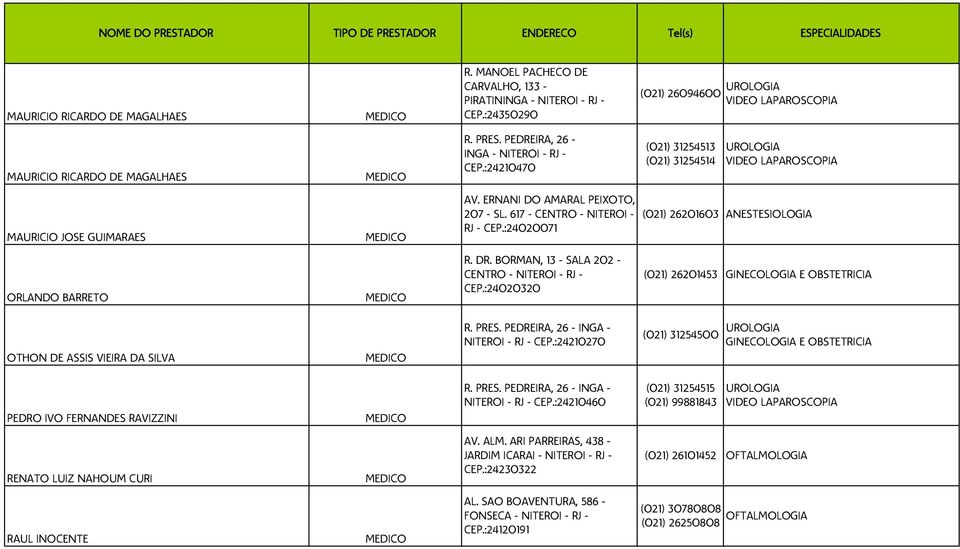 | NOME DO PRESTADOR | TIPO DE PRESTADOR | ENDERECO | Tel(s) | ESPECIALIDADES |
|---|---|---|---|---|
| MAURICIO RICARDO DE MAGALHAES | MEDICO | R. MANOEL PACHECO DE CARVALHO, 133 - PIRATININGA - NITEROI - RJ - CEP.:24350290 | (021) 26094600 | UROLOGIA VIDEO LAPAROSCOPIA |
| MAURICIO RICARDO DE MAGALHAES | MEDICO | R. PRES. PEDREIRA, 26 - INGA - NITEROI - RJ - CEP.:24210470 | (021) 31254513 (021) 31254514 | UROLOGIA VIDEO LAPAROSCOPIA |
| MAURICIO JOSE GUIMARAES | MEDICO | AV. ERNANI DO AMARAL PEIXOTO, 207 - SL. 617 - CENTRO - NITEROI - RJ - CEP.:24020071 | (021) 26201603 | ANESTESIOLOGIA |
| ORLANDO BARRETO | MEDICO | R. DR. BORMAN, 13 - SALA 202 - CENTRO - NITEROI - RJ - CEP.:24020320 | (021) 26201453 | GINECOLOGIA E OBSTETRICIA |
| OTHON DE ASSIS VIEIRA DA SILVA | MEDICO | R. PRES. PEDREIRA, 26 - INGA - NITEROI - RJ - CEP.:24210270 | (021) 31254500 | UROLOGIA GINECOLOGIA E OBSTETRICIA |
| PEDRO IVO FERNANDES RAVIZZINI | MEDICO | R. PRES. PEDREIRA, 26 - INGA - NITEROI - RJ - CEP.:24210460 | (021) 31254515 (021) 99881843 | UROLOGIA VIDEO LAPAROSCOPIA |
| RENATO LUIZ NAHOUM CURI | MEDICO | AV. ALM. ARI PARREIRAS, 438 - JARDIM ICARAI - NITEROI - RJ - CEP.:24230322 | (021) 26101452 | OFTALMOLOGIA |
| RAUL INOCENTE | MEDICO | AL. SAO BOAVENTURA, 586 - FONSECA - NITEROI - RJ - CEP.:24120191 | (021) 30780808 (021) 26250808 | OFTALMOLOGIA |